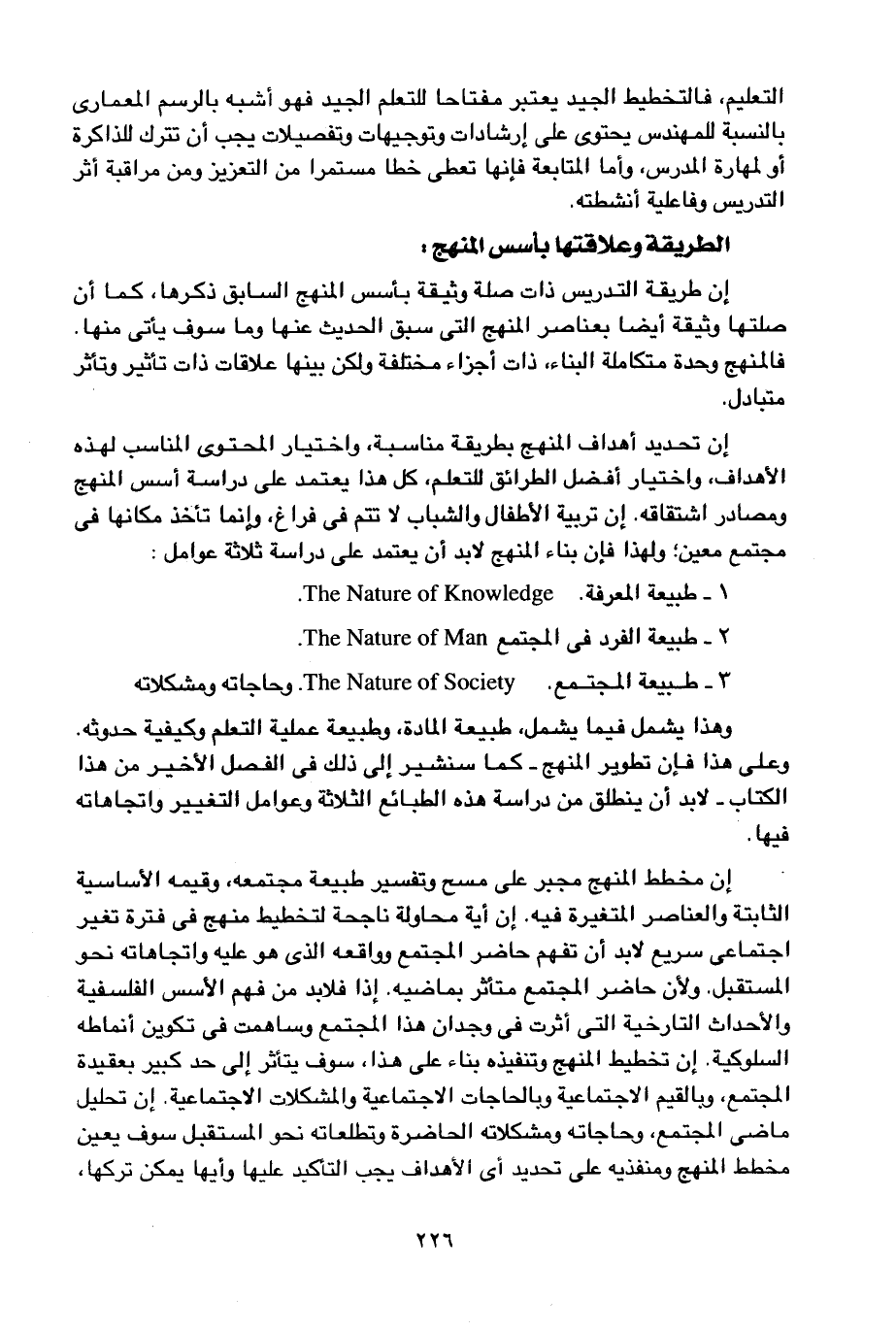 التعليم، فالتخطيط الجيد يعتبر مفتاحا للتعلم الجيد فهو أشبه بالرسم المعمارى بالنسبة للمهندس يحتوى على إرشادات وتوجيهات وتفصيلات يجب أن تترك للذاكرة أو لمهارة المدرس، وأما المتابعة فإنها تعطى خطا مستمرا من التعزيز ومن مراقبة أثر التدريس وفاعلية أنشطته.

الطريقة وعلاقتها بأسس المنهج :

إن طريقة التدريس ذات صلة وثيقة بأسس المنهج السابق ذكرها، كما أن صلتها وثيقة أيضا بعناصر المنهج التى سبق الحديث عنها وما سوف يأتى منها. فالمنهج وحدة متكاملة البناء، ذات أجزاء مختلفة ولكن بينها علاقات ذات تأثير وتأثر متبادل.

إن تحديد أهداف المنهج بطريقة مناسبة، واختيار المحتوى المناسب لهذه الأهداف، واختيار أفضل الطرائق للتعلم، كل هذا يعتمد على دراسة أسس المنهج ومصادر اشتقاقه. إن تربية الأطفال والشباب لا تتم فى فراغ، وإنما تأخذ مكانها فى مجتمع معين؛ ولهذا فإن بناء المنهج لابد أن يعتمد على دراسة ثلاثة عوامل :

١ ـ طبيعة المعرفة. The Nature of Knowledge.

٢ ـ طبيعة الفرد فى المجتمع The Nature of Man.

٣ ـ طبيعة المجتمع. The Nature of Society. وحاجاته ومشكلاته

وهذا يشمل فيما يشمل، طبيعة المادة، وطبيعة عملية التعلم وكيفية حدوثه. وعلى هذا فإن تطوير المنهج ـ كما سنشير إلى ذلك فى الفصل الأخير من هذا الكتاب ـ لابد أن ينطلق من دراسة هذه الطبائع الثلاثة وعوامل التغيير واتجاهاته فيها.

إن مخطط المنهج مجبر على مسح وتفسير طبيعة مجتمعه، وقيمه الأساسية الثابتة والعناصر المتغيرة فيه. إن أية محاولة ناجحة لتخطيط منهج فى فترة تغير اجتماعى سريع لابد أن تفهم حاضر المجتمع وواقعه الذى هو عليه واتجاهاته نحو المستقبل. ولأن حاضر المجتمع متأثر بماضيه. إذا فلابد من فهم الأسس الفلسفية والأحداث التارخية التى أثرت فى وجدان هذا المجتمع وساهمت فى تكوين أنماطه السلوكية. إن تخطيط المنهج وتنفيذه بناء على هذا، سوف يتأثر إلى حد كبير بعقيدة المجتمع، وبالقيم الاجتماعية وبالحاجات الاجتماعية والمشكلات الاجتماعية. إن تحليل ماضى المجتمع، وحاجاته ومشكلاته الحاضرة وتطلعاته نحو المستقبل سوف يعين مخطط المنهج ومنفذيه على تحديد أى الأهداف يجب التأكيد عليها وأيها يمكن تركها،

٢٢٦